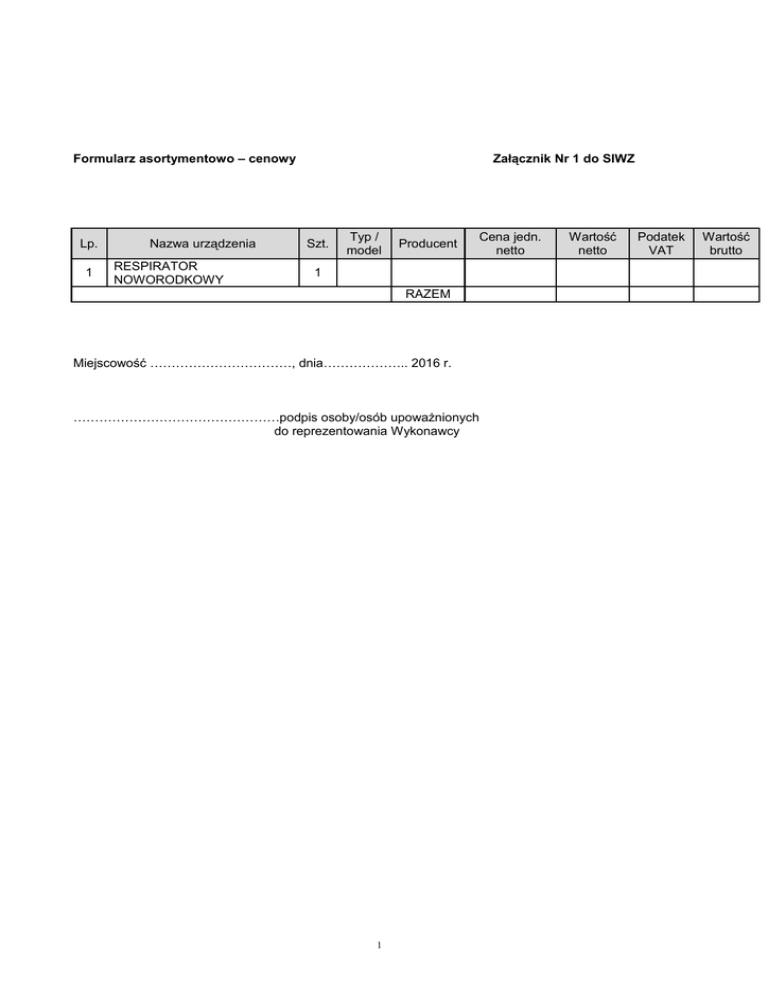 Formularz asortymentowo – cenowy

Załącznik Nr 1 do SIWZ

| Lp. | Nazwa urządzenia | Szt. | Typ / model | Producent | Cena jedn. netto | Wartość netto | Podatek VAT | Wartość brutto |
|---|---|---|---|---|---|---|---|---|
| 1 | RESPIRATOR NOWORODKOWY | 1 | | | | | | |
| | | | | RAZEM | | | | |

Miejscowość ……………………………, dnia……………….. 2016 r.

…………………………………………podpis osoby/osób upoważnionych do reprezentowania Wykonawcy

1